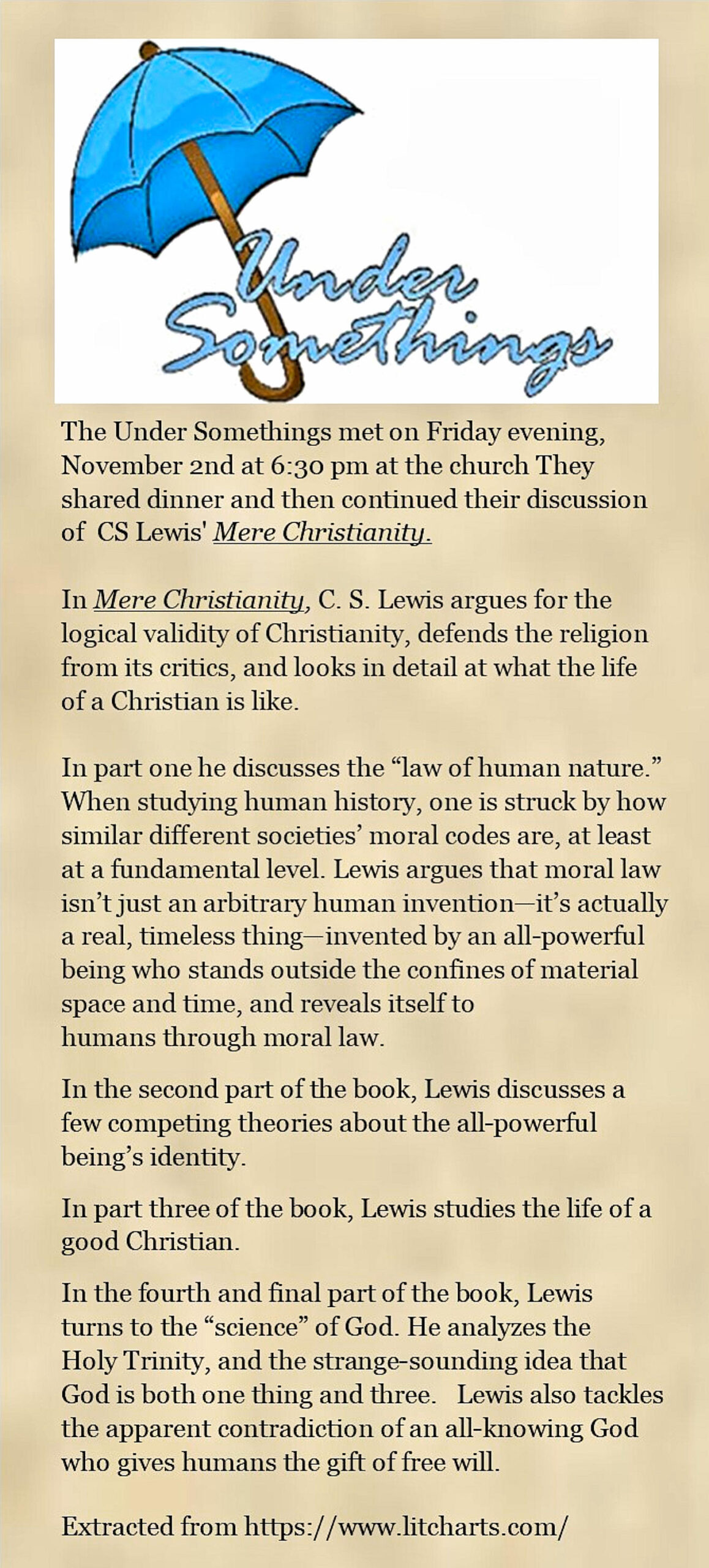 Under Somethings

The Under Somethings met on Friday evening, November 2nd at 6:30 pm at the church They shared dinner and then continued their discussion of CS Lewis' Mere Christianity.

In Mere Christianity, C. S. Lewis argues for the logical validity of Christianity, defends the religion from its critics, and looks in detail at what the life of a Christian is like.

In part one he discusses the “law of human nature.” When studying human history, one is struck by how similar different societies’ moral codes are, at least at a fundamental level. Lewis argues that moral law isn’t just an arbitrary human invention—it’s actually a real, timeless thing—invented by an all-powerful being who stands outside the confines of material space and time, and reveals itself to humans through moral law.

In the second part of the book, Lewis discusses a few competing theories about the all-powerful being’s identity.

In part three of the book, Lewis studies the life of a good Christian.

In the fourth and final part of the book, Lewis turns to the “science” of God. He analyzes the Holy Trinity, and the strange-sounding idea that God is both one thing and three. Lewis also tackles the apparent contradiction of an all-knowing God who gives humans the gift of free will.

Extracted from https://www.litcharts.com/